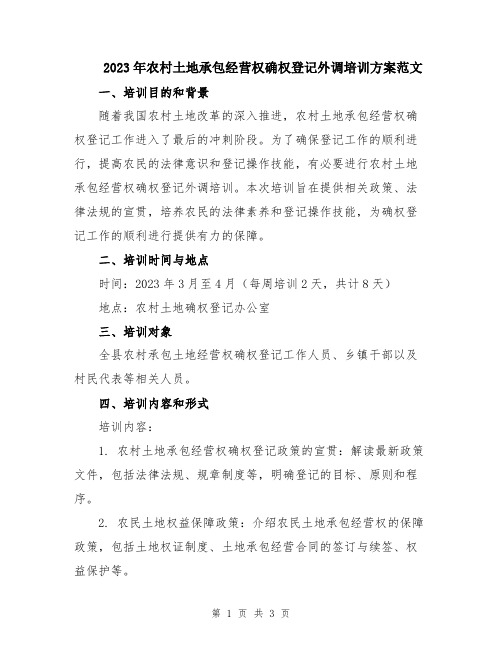 2023年农村土地承包经营权确权登记外调培训方案范文

一、培训目的和背景

随着我国农村土地改革的深入推进，农村土地承包经营权确权登记工作进入了最后的冲刺阶段。为了确保登记工作的顺利进行，提高农民的法律意识和登记操作技能，有必要进行农村土地承包经营权确权登记外调培训。本次培训旨在提供相关政策、法律法规的宣贯，培养农民的法律素养和登记操作技能，为确权登记工作的顺利进行提供有力的保障。

二、培训时间与地点

时间：2023年3月至4月（每周培训2天，共计8天）

地点：农村土地确权登记办公室

三、培训对象

全县农村承包土地经营权确权登记工作人员、乡镇干部以及村民代表等相关人员。

四、培训内容和形式

培训内容：

1. 农村土地承包经营权确权登记政策的宣贯：解读最新政策文件，包括法律法规、规章制度等，明确登记的目标、原则和程序。

2. 农民土地权益保障政策：介绍农民土地承包经营权的保障政策，包括土地权证制度、土地承包经营合同的签订与续签、权益保护等。

第 1 页 共 3 页